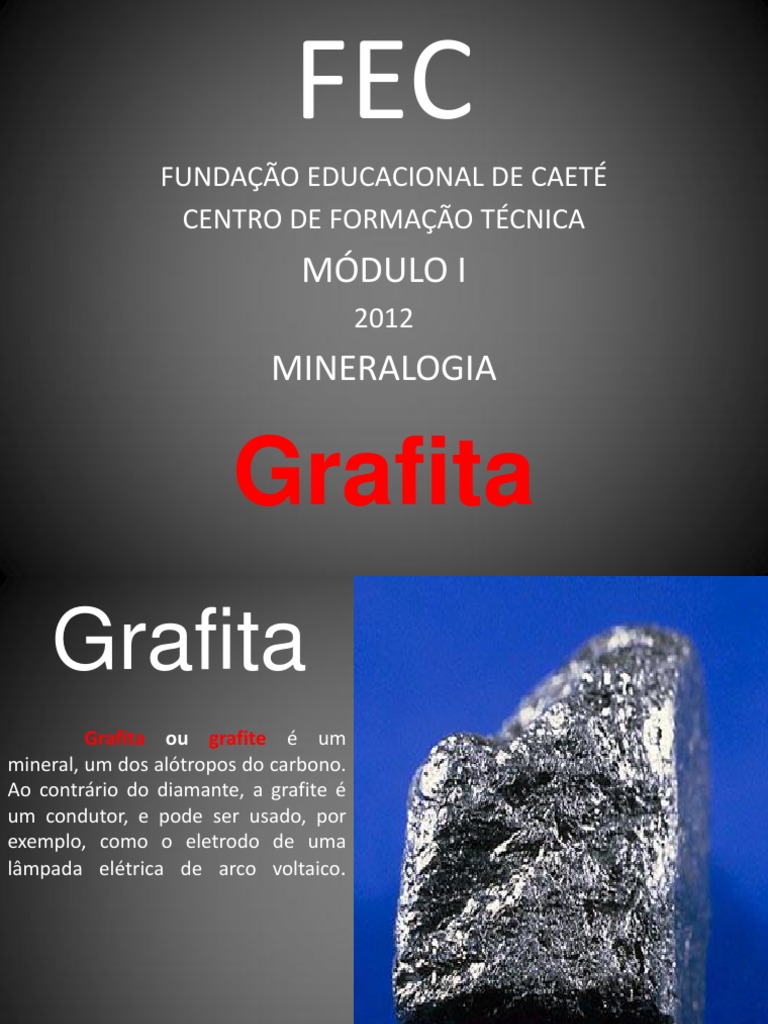 FEC

FUNDAÇÃO EDUCACIONAL DE CAETÉ
CENTRO DE FORMAÇÃO TÉCNICA
MÓDULO I
2012
MINERALOGIA

Grafita

Grafita

Grafita ou grafite é um mineral, um dos alótropos do carbono. Ao contrário do diamante, a grafite é um condutor, e pode ser usado, por exemplo, como o eletrodo de uma lâmpada elétrica de arco voltaico.